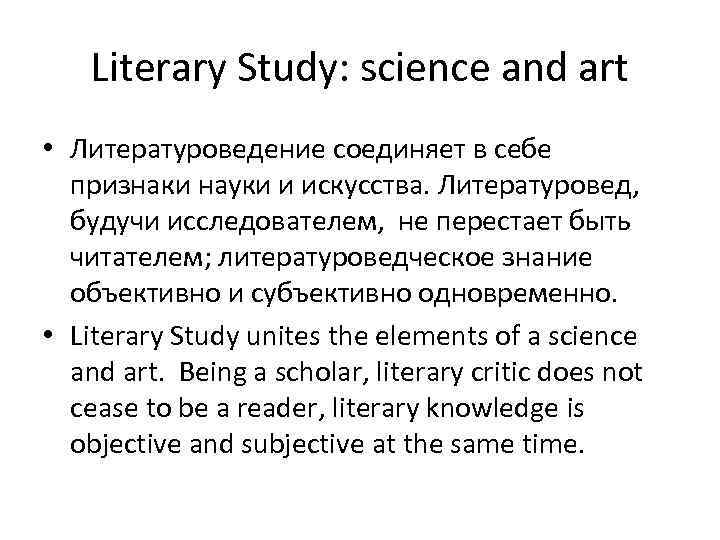 Literary Study: science and art

• Литературоведение соединяет в себе признаки науки и искусства. Литературовед, будучи исследователем, не перестает быть читателем; литературоведческое знание объективно и субъективно одновременно.
• Literary Study unites the elements of a science and art. Being a scholar, literary critic does not cease to be a reader, literary knowledge is objective and subjective at the same time.